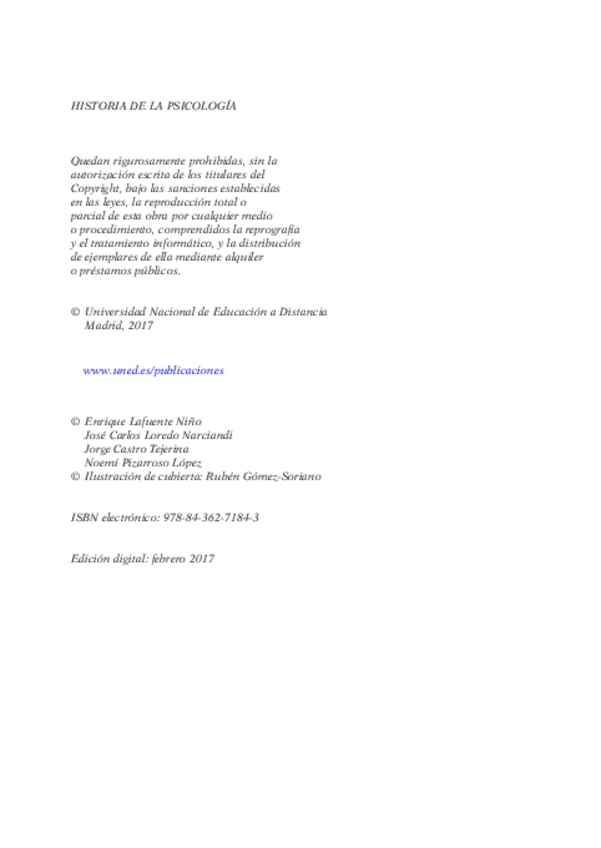 HISTORIA DE LA PSICOLOGÍA

Quedan rigurosamente prohibidas, sin la autorización escrita de los titulares del Copyright, bajo las sanciones establecidas en las leyes, la reproducción total o parcial de esta obra por cualquier medio o procedimiento, comprendidos la reprografía y el tratamiento informático, y la distribución de ejemplares de ella mediante alquiler o préstamos públicos.

© Universidad Nacional de Educación a Distancia
Madrid, 2017

www.uned.es/publicaciones

© Enrique Lafuente Niño
José Carlos Loredo Narciandi
Jorge Castro Tejerina
Noemí Pizarroso López
© Ilustración de cubierta: Rubén Gómez-Soriano

ISBN electrónico: 978-84-362-7184-3

Edición digital: febrero 2017